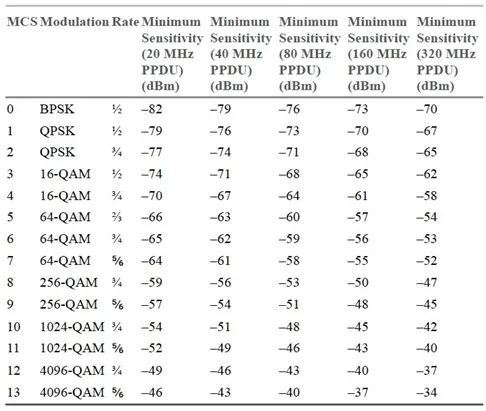 | MCS | Modulation | Rate | Minimum Sensitivity (20 MHz PPDU) (dBm) | Minimum Sensitivity (40 MHz PPDU) (dBm) | Minimum Sensitivity (80 MHz PPDU) (dBm) | Minimum Sensitivity (160 MHz PPDU) (dBm) | Minimum Sensitivity (320 MHz PPDU) (dBm) |
|---|---|---|---|---|---|---|---|
| 0 | BPSK | ½ | –82 | –79 | –76 | –73 | –70 |
| 1 | QPSK | ½ | –79 | –76 | –73 | –70 | –67 |
| 2 | QPSK | ¾ | –77 | –74 | –71 | –68 | –65 |
| 3 | 16-QAM | ½ | –74 | –71 | –68 | –65 | –62 |
| 4 | 16-QAM | ¾ | –70 | –67 | –64 | –61 | –58 |
| 5 | 64-QAM | ⅔ | –66 | –63 | –60 | –57 | –54 |
| 6 | 64-QAM | ¾ | –65 | –62 | –59 | –56 | –53 |
| 7 | 64-QAM | ⅚ | –64 | –61 | –58 | –55 | –52 |
| 8 | 256-QAM | ¾ | –59 | –56 | –53 | –50 | –47 |
| 9 | 256-QAM | ⅚ | –57 | –54 | –51 | –48 | –45 |
| 10 | 1024-QAM | ¾ | –54 | –51 | –48 | –45 | –42 |
| 11 | 1024-QAM | ⅚ | –52 | –49 | –46 | –43 | –40 |
| 12 | 4096-QAM | ¾ | –49 | –46 | –43 | –40 | –37 |
| 13 | 4096-QAM | ⅚ | –46 | –43 | –40 | –37 | –34 |